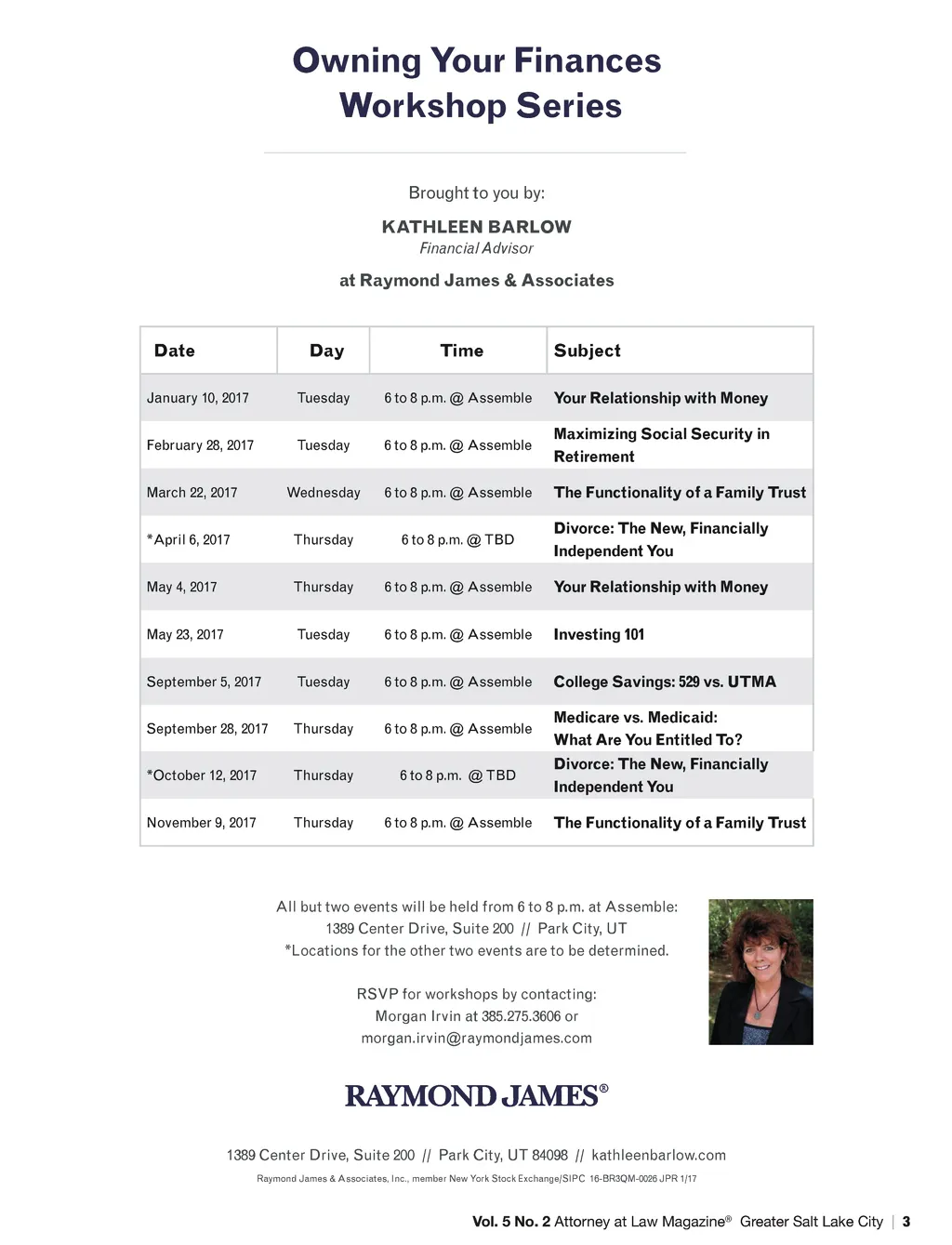 Owning Your Finances
Workshop Series

Brought to you by:

KATHLEEN BARLOW
Financial Advisor

at Raymond James & Associates

| Date | Day | Time | Subject |
|---|---|---|---|
| January 10, 2017 | Tuesday | 6 to 8 p.m. @ Assemble | Your Relationship with Money |
| February 28, 2017 | Tuesday | 6 to 8 p.m. @ Assemble | Maximizing Social Security in Retirement |
| March 22, 2017 | Wednesday | 6 to 8 p.m. @ Assemble | The Functionality of a Family Trust |
| *April 6, 2017 | Thursday | 6 to 8 p.m. @ TBD | Divorce: The New, Financially Independent You |
| May 4, 2017 | Thursday | 6 to 8 p.m. @ Assemble | Your Relationship with Money |
| May 23, 2017 | Tuesday | 6 to 8 p.m. @ Assemble | Investing 101 |
| September 5, 2017 | Tuesday | 6 to 8 p.m. @ Assemble | College Savings: 529 vs. UTMA |
| September 28, 2017 | Thursday | 6 to 8 p.m. @ Assemble | Medicare vs. Medicaid: What Are You Entitled To? |
| *October 12, 2017 | Thursday | 6 to 8 p.m. @ TBD | Divorce: The New, Financially Independent You |
| November 9, 2017 | Thursday | 6 to 8 p.m. @ Assemble | The Functionality of a Family Trust |

All but two events will be held from 6 to 8 p.m. at Assemble:
1389 Center Drive, Suite 200 // Park City, UT
*Locations for the other two events are to be determined.

RSVP for workshops by contacting:
Morgan Irvin at 385.275.3606 or
morgan.irvin@raymondjames.com

RAYMOND JAMES®

1389 Center Drive, Suite 200 // Park City, UT 84098 // kathleenbarlow.com

Raymond James & Associates, Inc., member New York Stock Exchange/SIPC 16-BR3QM-0026 JPR 1/17

Vol. 5 No. 2 Attorney at Law Magazine® Greater Salt Lake City | 3